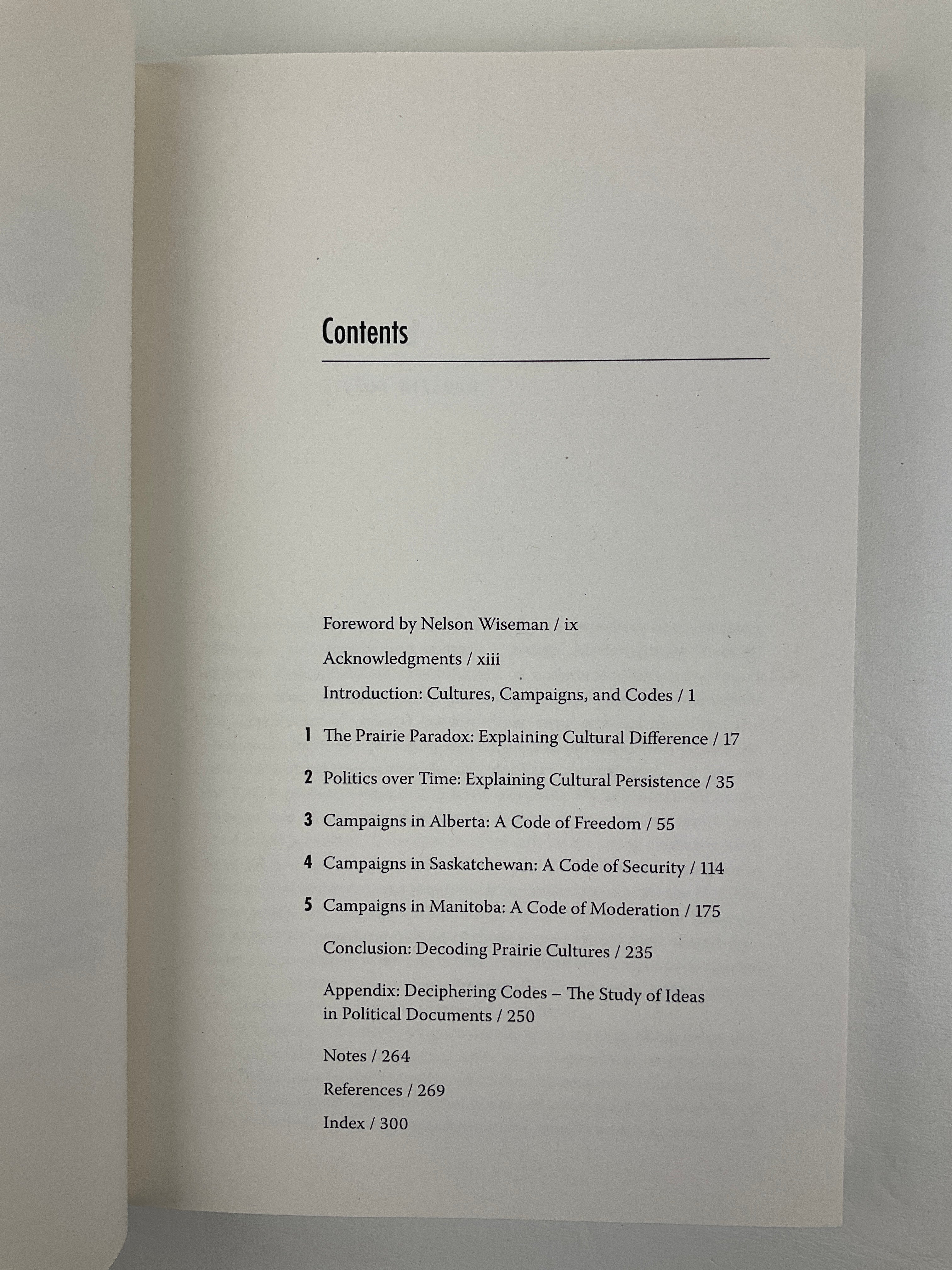 Contents

Foreword by Nelson Wiseman / ix

Acknowledgments / xiii

Introduction: Cultures, Campaigns, and Codes / 1

1 The Prairie Paradox: Explaining Cultural Difference / 17

2 Politics over Time: Explaining Cultural Persistence / 35

3 Campaigns in Alberta: A Code of Freedom / 55

4 Campaigns in Saskatchewan: A Code of Security / 114

5 Campaigns in Manitoba: A Code of Moderation / 175

Conclusion: Decoding Prairie Cultures / 235

Appendix: Deciphering Codes – The Study of Ideas in Political Documents / 250

Notes / 264

References / 269

Index / 300